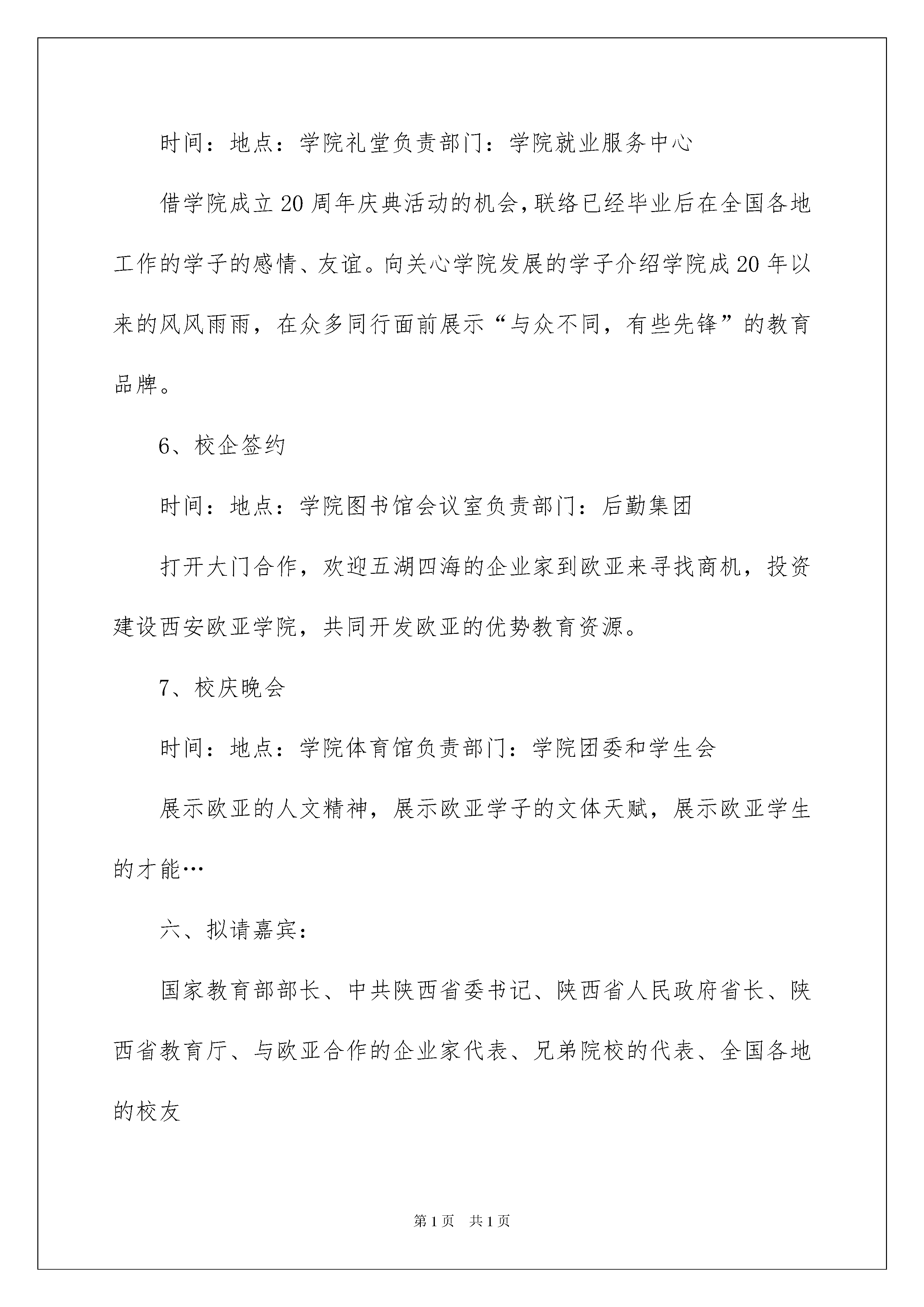 时间：地点：学院礼堂负责部门：学院就业服务中心

借学院成立20周年庆典活动的机会,联络已经毕业后在全国各地工作的学子的感情、友谊。向关心学院发展的学子介绍学院成20年以来的风风雨雨，在众多同行面前展示“与众不同，有些先锋”的教育品牌。

6、校企签约

时间：地点：学院图书馆会议室负责部门：后勤集团

打开大门合作，欢迎五湖四海的企业家到欧亚来寻找商机，投资建设西安欧亚学院，共同开发欧亚的优势教育资源。

7、校庆晚会

时间：地点：学院体育馆负责部门：学院团委和学生会

展示欧亚的人文精神，展示欧亚学子的文体天赋，展示欧亚学生的才能…

六、拟请嘉宾：

国家教育部部长、中共陕西省委书记、陕西省人民政府省长、陕西省教育厅、与欧亚合作的企业家代表、兄弟院校的代表、全国各地的校友

第1页 共1页